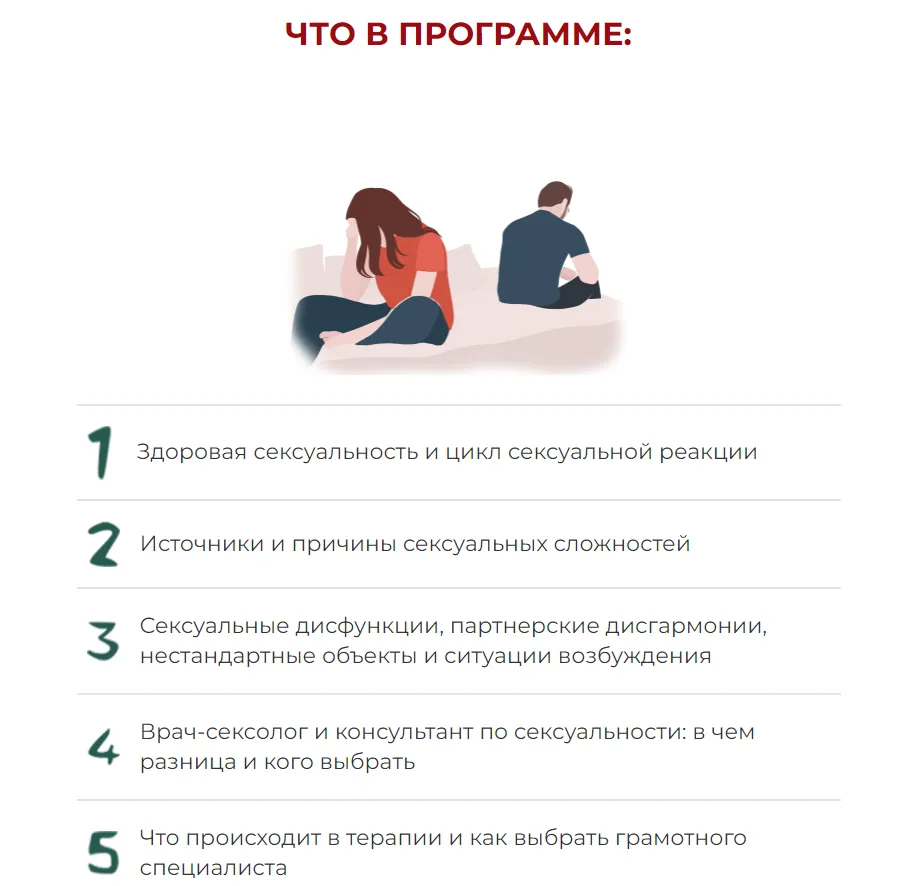 ЧТО В ПРОГРАММЕ:

1 Здоровая сексуальность и цикл сексуальной реакции

2 Источники и причины сексуальных сложностей

3 Сексуальные дисфункции, партнерские дисгармонии, нестандартные объекты и ситуации возбуждения

4 Врач-сексолог и консультант по сексуальности: в чем разница и кого выбрать

5 Что происходит в терапии и как выбрать грамотного специалиста